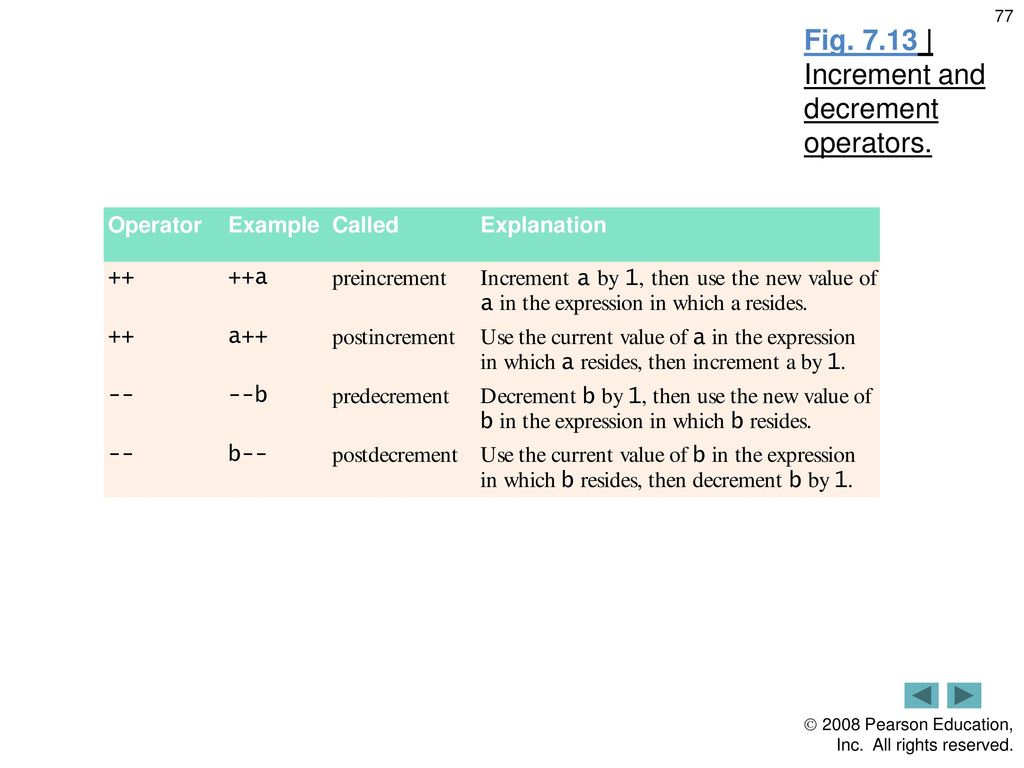 77

Fig. 7.13 | Increment and decrement operators.

| Operator | Example | Called | Explanation |
|---|---|---|---|
| ++ | ++a | preincrement | Increment a by 1, then use the new value of a in the expression in which a resides. |
| ++ | a++ | postincrement | Use the current value of a in the expression in which a resides, then increment a by 1. |
| -- | --b | predecrement | Decrement b by 1, then use the new value of b in the expression in which b resides. |
| -- | b-- | postdecrement | Use the current value of b in the expression in which b resides, then decrement b by 1. |

© 2008 Pearson Education, Inc. All rights reserved.